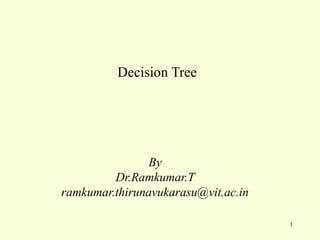 Decision Tree

By
Dr.Ramkumar.T
ramkumar.thirunavukarasu@vit.ac.in

1